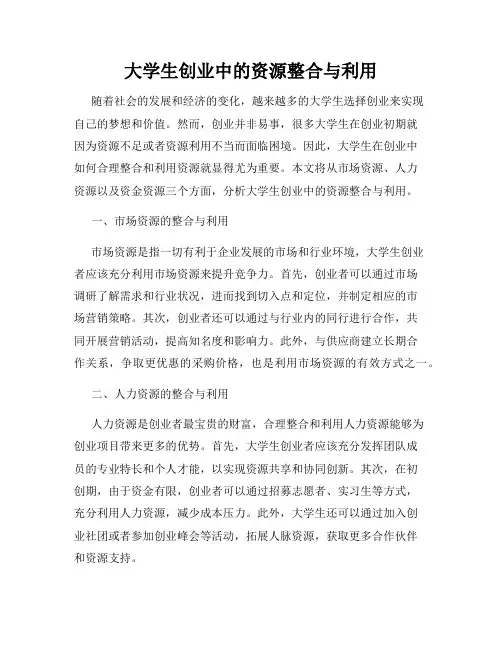 大学生创业中的资源整合与利用

随着社会的发展和经济的变化，越来越多的大学生选择创业来实现自己的梦想和价值。然而，创业并非易事，很多大学生在创业初期就因为资源不足或者资源利用不当而面临困境。因此，大学生在创业中如何合理整合和利用资源就显得尤为重要。本文将从市场资源、人力资源以及资金资源三个方面，分析大学生创业中的资源整合与利用。

一、市场资源的整合与利用

市场资源是指一切有利于企业发展的市场和行业环境，大学生创业者应该充分利用市场资源来提升竞争力。首先，创业者可以通过市场调研了解需求和行业状况，进而找到切入点和定位，并制定相应的市场营销策略。其次，创业者还可以通过与行业内的同行进行合作，共同开展营销活动，提高知名度和影响力。此外，与供应商建立长期合作关系，争取更优惠的采购价格，也是利用市场资源的有效方式之一。

二、人力资源的整合与利用

人力资源是创业者最宝贵的财富，合理整合和利用人力资源能够为创业项目带来更多的优势。首先，大学生创业者应该充分发挥团队成员的专业特长和个人才能，以实现资源共享和协同创新。其次，在初创期，由于资金有限，创业者可以通过招募志愿者、实习生等方式，充分利用人力资源，减少成本压力。此外，大学生还可以通过加入创业社团或者参加创业峰会等活动，拓展人脉资源，获取更多合作伙伴和资源支持。